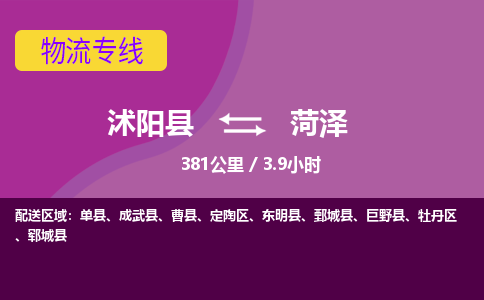 物流专线

沭阳县 菏泽

381公里 / 3.9小时

配送区域：单县、成武县、曹县、定陶区、东明县、鄄城县、巨野县、牡丹区、郓城县